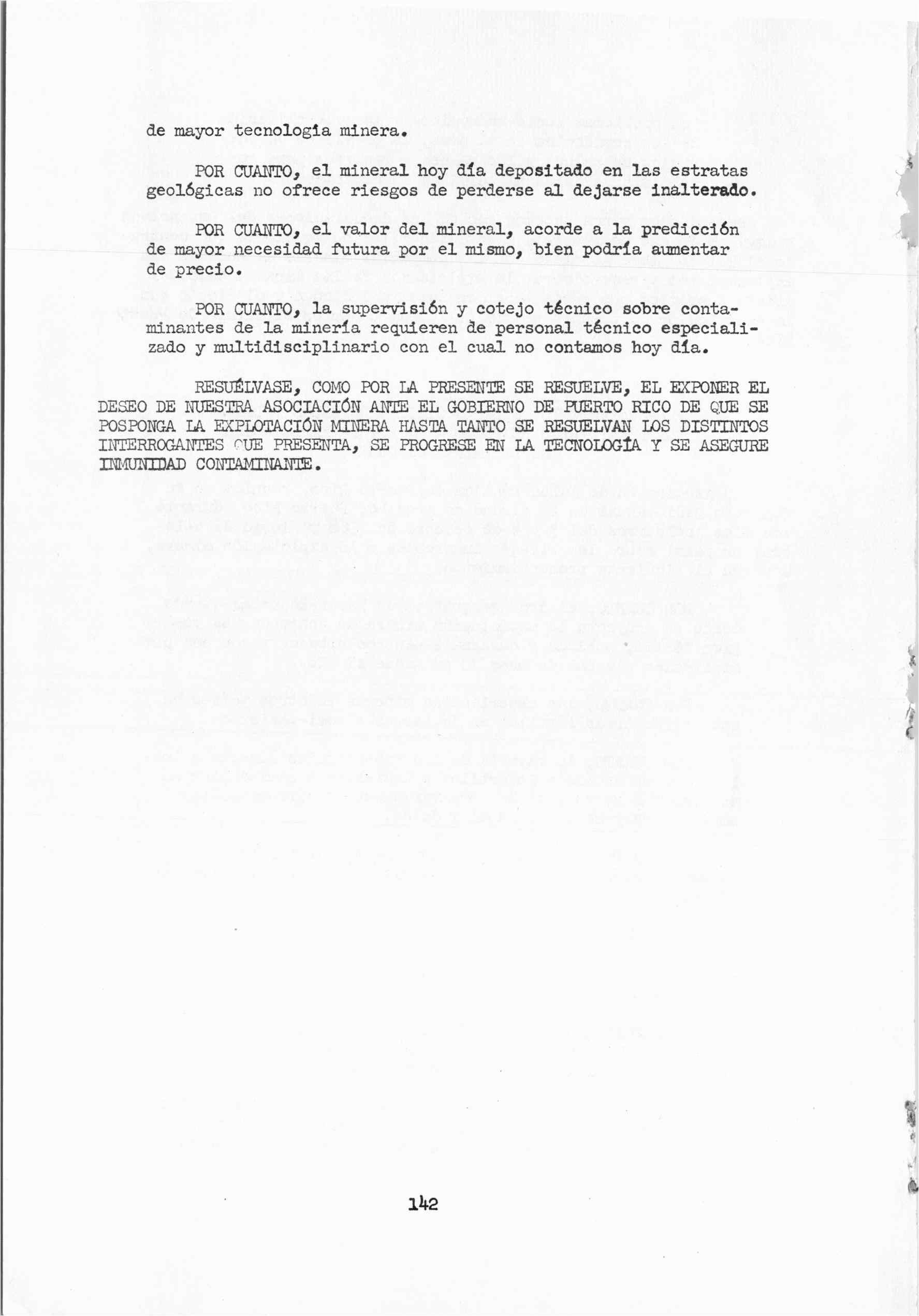 de mayor tecnología minera.

POR CUANTO, el mineral hoy día depositado en las estratas geológicas no ofrece riesgos de perderse al dejarse inalterado.

POR CUANTO, el valor del mineral, acorde a la predicción de mayor necesidad futura por el mismo, bien podría aumentar de precio.

POR CUANTO, la supervisión y cotejo técnico sobre contaminantes de la minería requieren de personal técnico especializado y multidisciplinario con el cual no contamos hoy día.

RESUÉLVASE, COMO POR LA PRESENTE SE RESUELVE, EL EXPONER EL DESEO DE NUESTRA ASOCIACIÓN ANTE EL GOBIERNO DE PUERTO RICO DE QUE SE POSPONGA LA EXPLOTACIÓN MINERA HASTA TANTO SE RESUELVAN LOS DISTINTOS INTERROGANTES QUE PRESENTA, SE PROGRESE EN LA TECNOLOGÍA Y SE ASEGURE INMUNIDAD CONTAMINANTE.

142